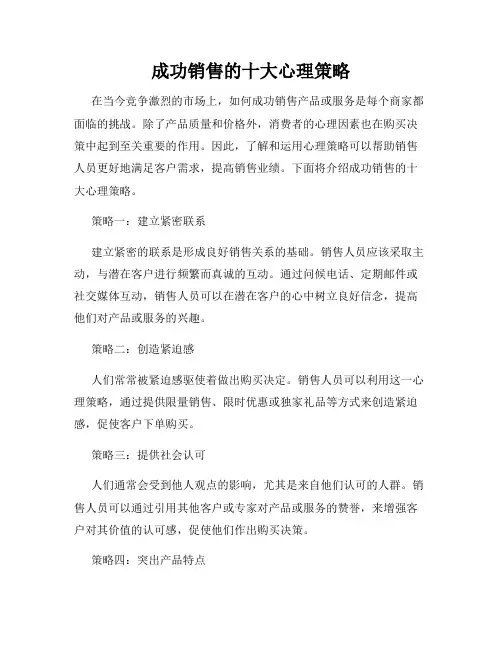 成功销售的十大心理策略

在当今竞争激烈的市场上，如何成功销售产品或服务是每个商家都面临的挑战。除了产品质量和价格外，消费者的心理因素也在购买决策中起到至关重要的作用。因此，了解和运用心理策略可以帮助销售人员更好地满足客户需求，提高销售业绩。下面将介绍成功销售的十大心理策略。

策略一：建立紧密联系

建立紧密的联系是形成良好销售关系的基础。销售人员应该采取主动，与潜在客户进行频繁而真诚的互动。通过问候电话、定期邮件或社交媒体互动，销售人员可以在潜在客户的心中树立良好信念，提高他们对产品或服务的兴趣。

策略二：创造紧迫感

人们常常被紧迫感驱使着做出购买决定。销售人员可以利用这一心理策略，通过提供限量销售、限时优惠或独家礼品等方式来创造紧迫感，促使客户下单购买。

策略三：提供社会认可

人们通常会受到他人观点的影响，尤其是来自他们认可的人群。销售人员可以通过引用其他客户或专家对产品或服务的赞誉，来增强客户对其价值的认可感，促使他们作出购买决策。

策略四：突出产品特点